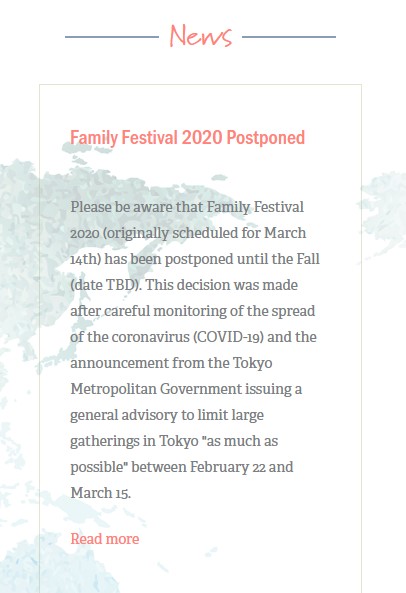 News

Family Festival 2020 Postponed

Please be aware that Family Festival 2020 (originally scheduled for March 14th) has been postponed until the Fall (date TBD). This decision was made after careful monitoring of the spread of the coronavirus (COVID-19) and the announcement from the Tokyo Metropolitan Government issuing a general advisory to limit large gatherings in Tokyo "as much as possible" between February 22 and March 15.

Read more